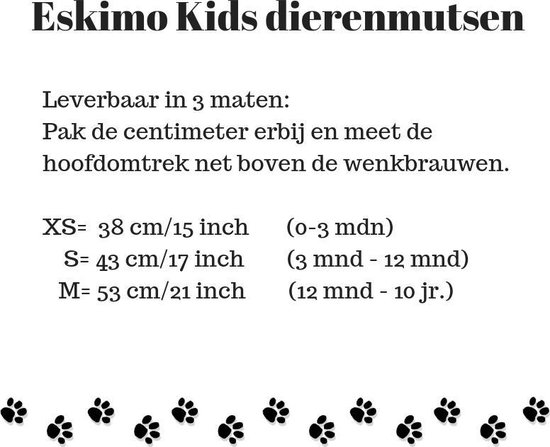 Eskimo Kids dierenmutsen

Leverbaar in 3 maten:
Pak de centimeter erbij en meet de hoofdomtrek net boven de wenkbrauwen.

XS= 38 cm/15 inch (0-3 mdn)
S= 43 cm/17 inch (3 mnd - 12 mnd)
M= 53 cm/21 inch (12 mnd - 10 jr.)